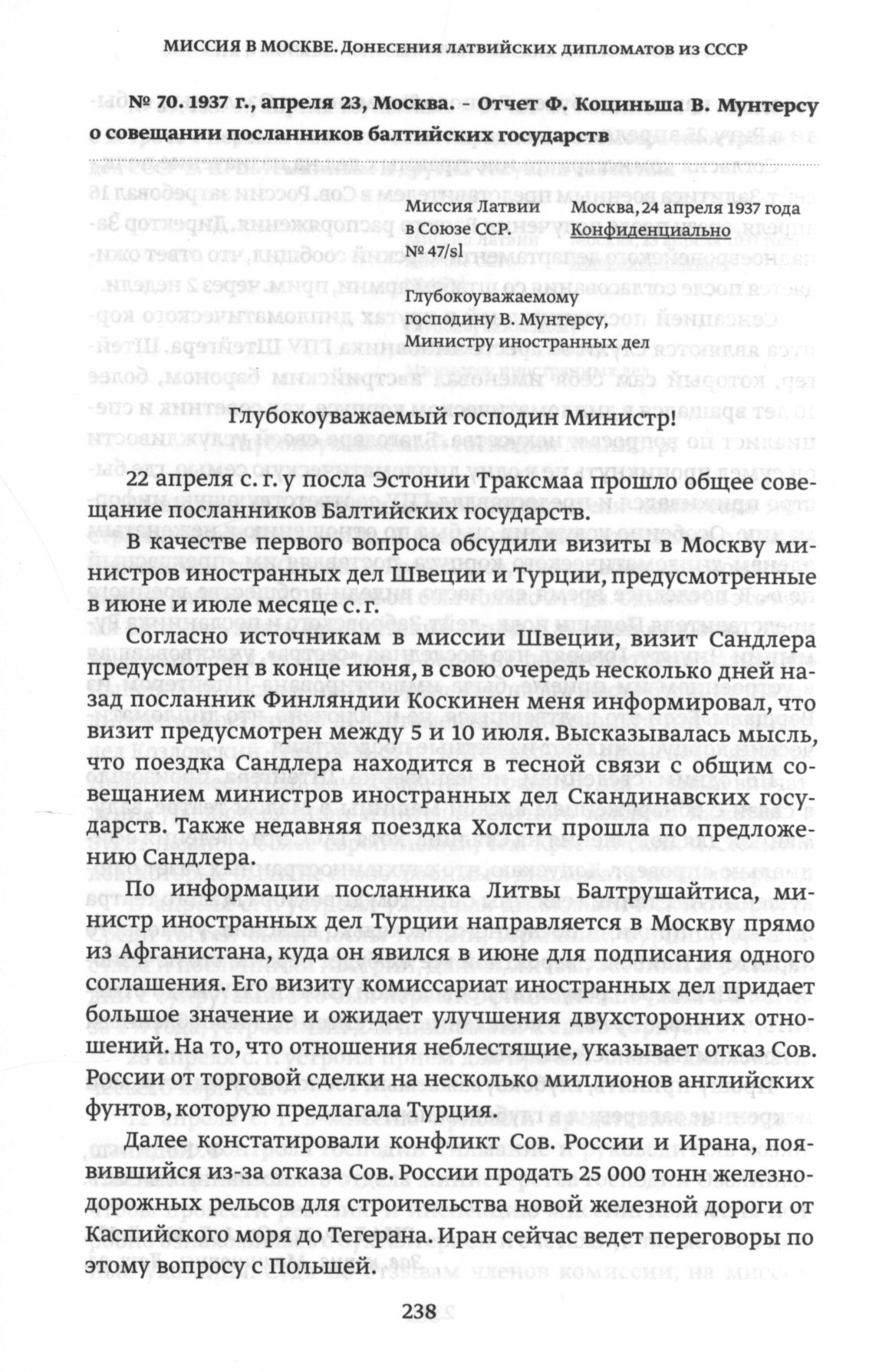 МИССИЯ В МОСКВЕ. ДОНЕСЕНИЯ ЛАТВИЙСКИХ ДИПЛОМАТОВ ИЗ СССР

№ 70. 1937 г., апреля 23, Москва. – Отчет Ф. Коциньша В. Мунтерсу о совещании посланников балтийских государств

Миссия Латвии в Союзе ССР. № 47/sl

Москва, 24 апреля 1937 года
Конфиденциально

Глубокоуважаемому господину В. Мунтерсу, Министру иностранных дел

Глубокоуважаемый господин Министр!

22 апреля с. г. у посла Эстонии Траксмаа прошло общее совещание посланников Балтийских государств.

В качестве первого вопроса обсудили визиты в Москву министров иностранных дел Швеции и Турции, предусмотренные в июне и июле месяце с. г.

Согласно источникам в миссии Швеции, визит Сандлера предусмотрен в конце июня, в свою очередь несколько дней назад посланник Финляндии Коскинен меня информировал, что визит предусмотрен между 5 и 10 июля. Высказывалась мысль, что поездка Сандлера находится в тесной связи с общим совещанием министров иностранных дел Скандинавских государств. Также недавняя поездка Холсти прошла по предложению Сандлера.

По информации посланника Литвы Балтрушайтиса, министр иностранных дел Турции направляется в Москву прямо из Афганистана, куда он явился в июне для подписания одного соглашения. Его визиту комиссариат иностранных дел придает большое значение и ожидает улучшения двухсторонних отношений. На то, что отношения неблестящие, указывает отказ Сов. России от торговой сделки на несколько миллионов английских фунтов, которую предлагала Турция.

Далее констатировали конфликт Сов. России и Ирана, появившийся из-за отказа Сов. России продать 25 000 тонн железнодорожных рельсов для строительства новой железной дороги от Каспийского моря до Тегерана. Иран сейчас ведет переговоры по этому вопросу с Польшей.

238